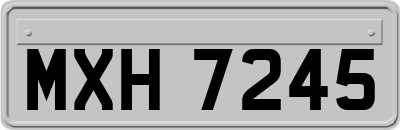 MXH 7245